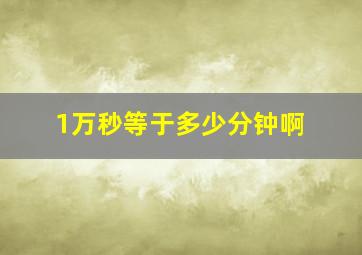 1万秒等于多少分钟啊